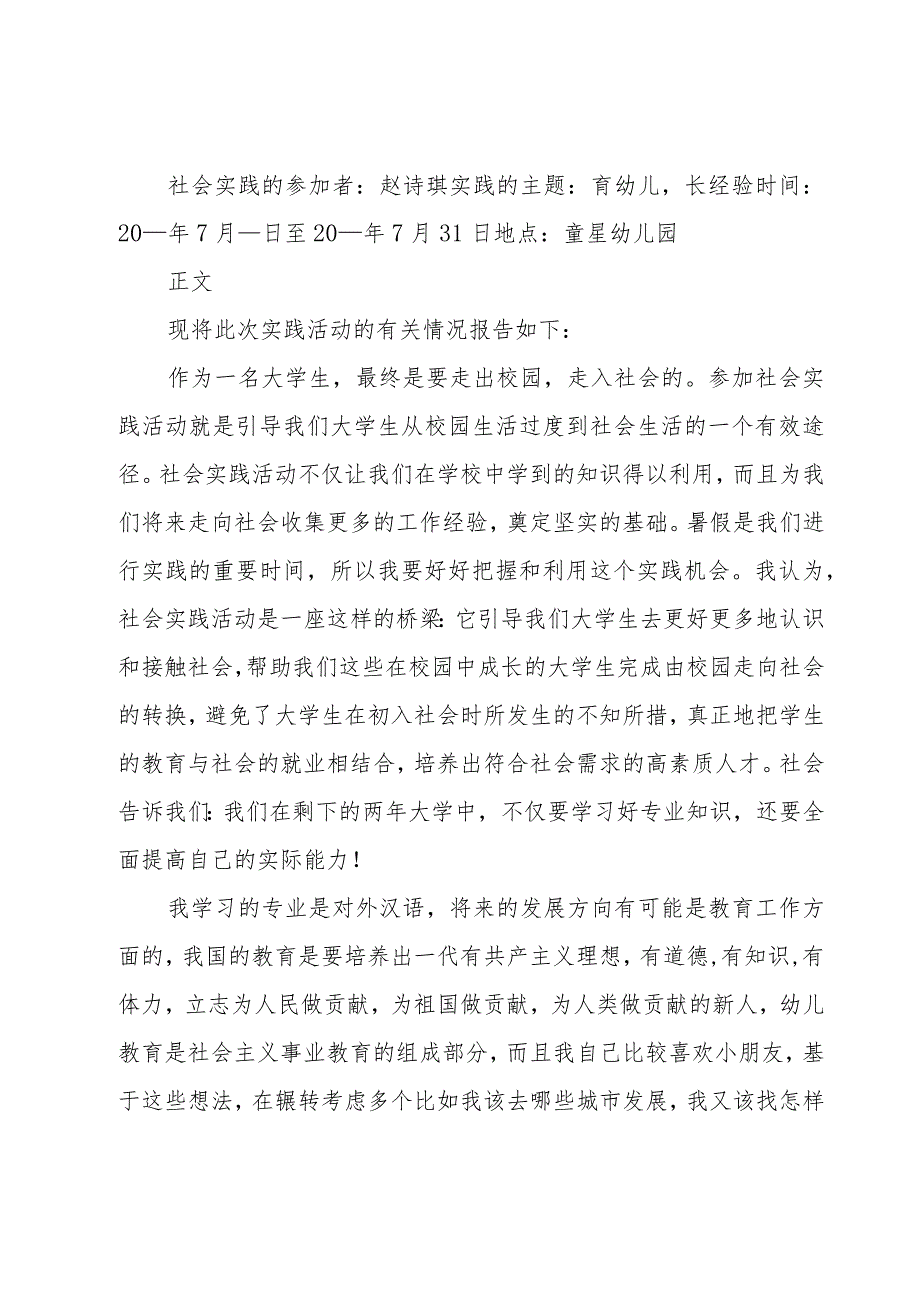 社会实践的参加者：赵诗琪实践的主题：育幼儿，长经验时间：20—年7月—日至20—年7月31日地点：童星幼儿园

正文

现将此次实践活动的有关情况报告如下：

作为一名大学生，最终是要走出校园，走入社会的。参加社会实践活动就是引导我们大学生从校园生活过度到社会生活的一个有效途径。社会实践活动不仅让我们在学校中学到的知识得以利用，而且为我们将来走向社会收集更多的工作经验，奠定坚实的基础。暑假是我们进行实践的重要时间，所以我要好好把握和利用这个实践机会。我认为，社会实践活动是一座这样的桥梁：它引导我们大学生去更好更多地认识和接触社会，帮助我们这些在校园中成长的大学生完成由校园走向社会的转换，避免了大学生在初入社会时所发生的不知所措，真正地把学生的教育与社会的就业相结合，培养出符合社会需求的高素质人才。社会告诉我们：我们在剩下的两年大学中，不仅要学习好专业知识，还要全面提高自己的实际能力！

我学习的专业是对外汉语，将来的发展方向有可能是教育工作方面的，我国的教育是要培养出一代有共产主义理想，有道德,有知识,有体力，立志为人民做贡献，为祖国做贡献，为人类做贡献的新人，幼儿教育是社会主义事业教育的组成部分，而且我自己比较喜欢小朋友，基于这些想法，在辗转考虑多个比如我该去哪些城市发展，我又该找怎样